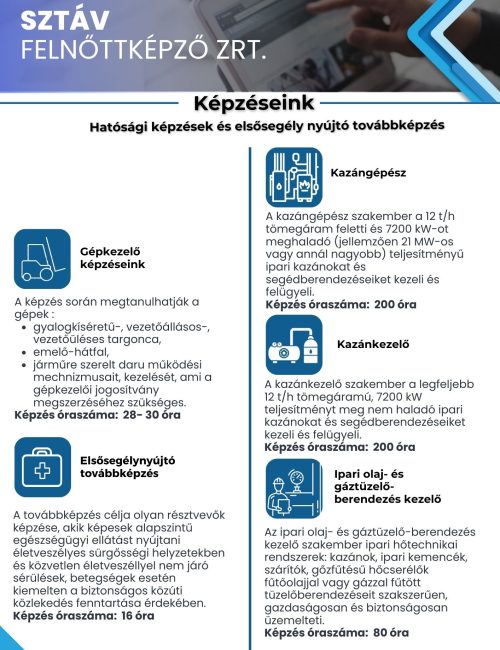 SZTÁV
FELNŐTTKÉPZŐ ZRT.

Képzéseink

Hatósági képzések és elsősegély nyújtó továbbképzés

Gépkezelő képzéseink

A képzés során megtanulhatják a gépek :
- gyalogkíséretű-, vezetőállásos-, vezetőüléses targonca,
- emelő-hátfal,
- járműre szerelt daru működési mechnizmusait, kezelését, ami a gépkezelői jogosítvány megszerzéséhez szükséges.

Képzés óraszáma: 28- 30 óra

Elsősegélynyújtó továbbképzés

A továbbképzés célja olyan résztvevők képzése, akik képesek alapszintű egészségügyi ellátást nyújtani életveszélyes sürgősségi helyzetekben és közvetlen életveszéllyel nem járó sérülések, betegségek esetén kiemelten a biztonságos közúti közlekedés fenntartása érdekében.

Képzés óraszáma: 16 óra

Kazángépész

A kazángépész szakember a 12 t/h tömegáram feletti és 7200 kW-ot meghaladó (jellemzően 21 MW-os vagy annál nagyobb) teljesítményű ipari kazánokat és segédberendezéseiket kezeli és felügyeli.

Képzés óraszáma: 200 óra

Kazánkezelő

A kazánkezelő szakember a legfeljebb 12 t/h tömegáramú, 7200 kW teljesítményt meg nem haladó ipari kazánokat és segédberendezéseiket kezeli és felügyeli.

Képzés óraszáma: 200 óra

Ipari olaj- és gáztüzelő-berendezés kezelő

Az ipari olaj- és gáztüzelő-berendezés kezelő szakember ipari hőtechnikai rendszerek: kazánok, ipari kemencék, szárítók, gőzfűtésű hőcserélők fűtőolajjal vagy gázzal fűtött tüzelőberendezéseit szakszerűen, gazdaságosan és biztonságosan üzemelteti.

Képzés óraszáma: 80 óra